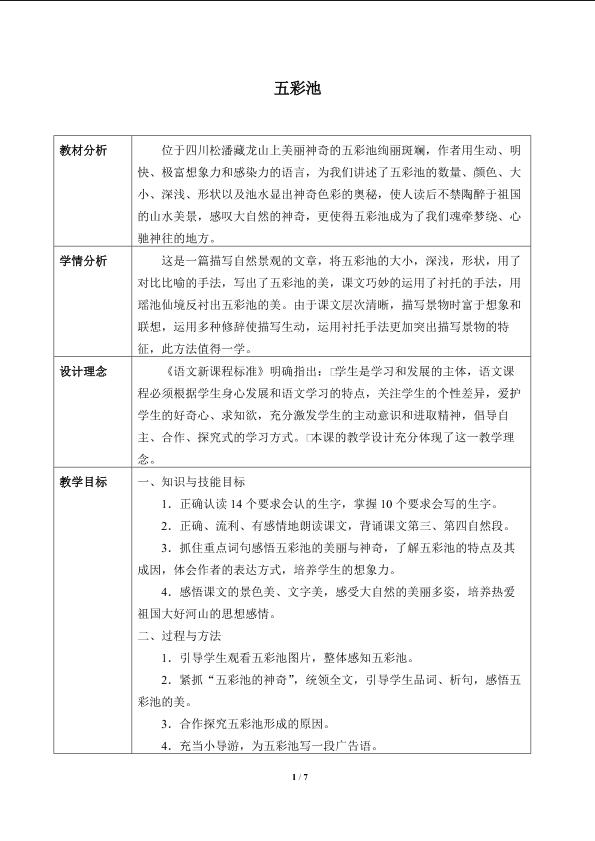 五彩池

| 教材分析 | 位于四川松潘藏龙山上美丽神奇的五彩池绚丽斑斓，作者用生动、明快、极富想象力和感染力的语言，为我们讲述了五彩池的数量、颜色、大小、深浅、形状以及池水显出神奇色彩的奥秘，使人读后不禁陶醉于祖国的山水美景，感叹大自然的神奇，更使得五彩池成为了我们魂牵梦绕、心驰神往的地方。 |
|---|---|
| 学情分析 | 这是一篇描写自然景观的文章，将五彩池的大小，深浅，形状，用了对比比喻的手法，写出了五彩池的美，课文巧妙的运用了衬托的手法，用瑶池仙境反衬出五彩池的美。由于课文层次清晰，描写景物时富于想象和联想，运用多种修辞使描写生动，运用衬托手法更加突出描写景物的特征，此方法值得一学。 |
| 设计理念 | 《语文新课程标准》明确指出：□学生是学习和发展的主体，语文课程必须根据学生身心发展和语文学习的特点，关注学生的个性差异，爱护学生的好奇心、求知欲，充分激发学生的主动意识和进取精神，倡导自主、合作、探究式的学习方式。□本课的教学设计充分体现了这一教学理念。 |
| 教学目标 | 一、知识与技能目标<br>1．正确认读 14 个要求会认的生字，掌握 10 个要求会写的生字。<br>2．正确、流利、有感情地朗读课文，背诵课文第三、第四自然段。<br>3．抓住重点词句感悟五彩池的美丽与神奇，了解五彩池的特点及其成因，体会作者的表达方式，培养学生的想象力。<br>4．感悟课文的景色美、文字美，感受大自然的美丽多姿，培养热爱祖国大好河山的思想感情。<br>二、过程与方法<br>1．引导学生观看五彩池图片，整体感知五彩池。<br>2．紧抓“五彩池的神奇”，统领全文，引导学生品词、析句，感悟五彩池的美。<br>3．合作探究五彩池形成的原因。<br>4．充当小导游，为五彩池写一段广告语。 |

1 / 7